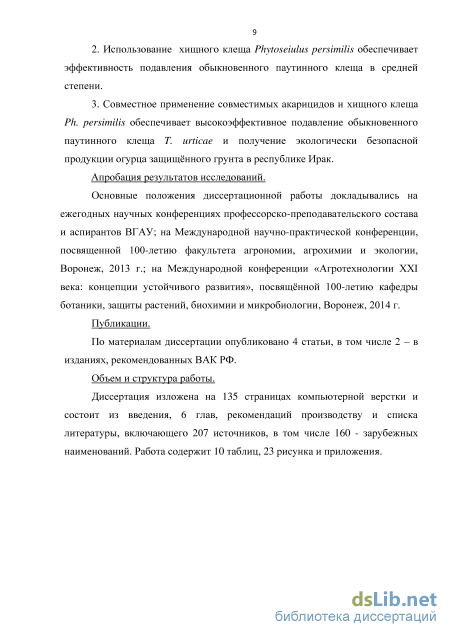 9

2. Использование хищного клеща Phytoseiulus persimilis обеспечивает эффективность подавления обыкновенного паутинного клеща в средней степени.

3. Совместное применение совместимых акарицидов и хищного клеща Ph. persimilis обеспечивает высокоэффективное подавление обыкновенного паутинного клеща T. urticae и получение экологически безопасной продукции огурца защищённого грунта в республике Ирак.

Апробация результатов исследований.

Основные положения диссертационной работы докладывались на ежегодных научных конференциях профессорско-преподавательского состава и аспирантов ВГАУ; на Международной научно-практической конференции, посвященной 100-летию факультета агрономии, агрохимии и экологии, Воронеж, 2013 г.; на Международной конференции «Агротехнологии XXI века: концепции устойчивого развития», посвящённой 100-летию кафедры ботаники, защиты растений, биохимии и микробиологии, Воронеж, 2014 г.

Публикации.

По материалам диссертации опубликовано 4 статьи, в том числе 2 – в изданиях, рекомендованных ВАК РФ.

Объем и структура работы.

Диссертация изложена на 135 страницах компьютерной верстки и состоит из введения, 6 глав, рекомендаций производству и списка литературы, включающего 207 источников, в том числе 160 - зарубежных наименований. Работа содержит 10 таблиц, 23 рисунка и приложения.

dsLib.net
библиотека диссертаций